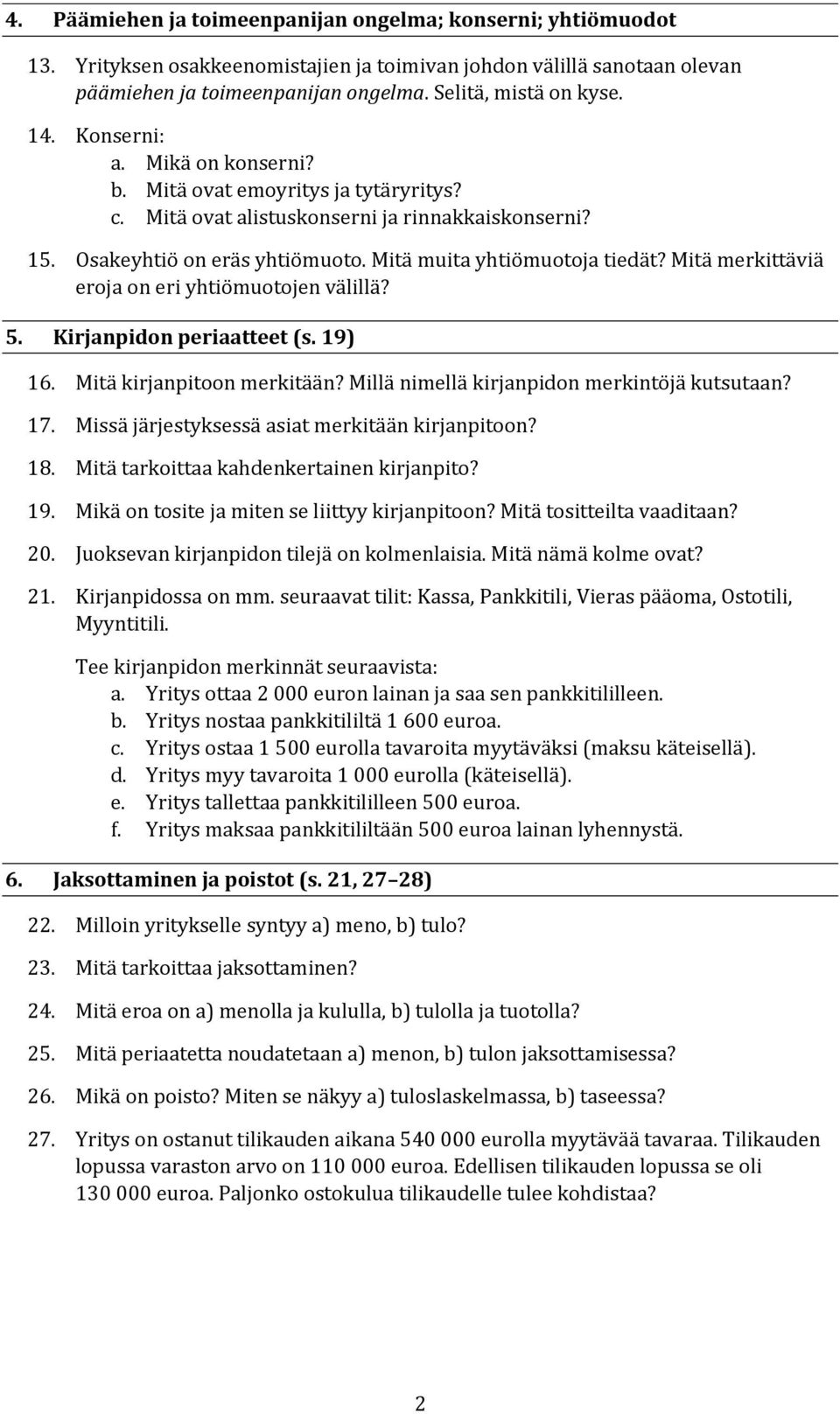 4. Päämiehen ja toimeenpanijan ongelma; konserni; yhtiömuodot

13. Yrityksen osakkeenomistajien ja toimivan johdon välillä sanotaan olevan päämiehen ja toimeenpanijan ongelma. Selitä, mistä on kyse.

14. Konserni:
a. Mikä on konserni?
b. Mitä ovat emoyritys ja tytäryritys?
c. Mitä ovat alistuskonserni ja rinnakkaiskonserni?

15. Osakeyhtiö on eräs yhtiömuoto. Mitä muita yhtiömuotoja tiedät? Mitä merkittäviä eroja on eri yhtiömuotojen välillä?

5. Kirjanpidon periaatteet (s. 19)

16. Mitä kirjanpitoon merkitään? Millä nimellä kirjanpidon merkintöjä kutsutaan?

17. Missä järjestyksessä asiat merkitään kirjanpitoon?

18. Mitä tarkoittaa kahdenkertainen kirjanpito?

19. Mikä on tosite ja miten se liittyy kirjanpitoon? Mitä tositteilta vaaditaan?

20. Juoksevan kirjanpidon tilejä on kolmenlaisia. Mitä nämä kolme ovat?

21. Kirjanpidossa on mm. seuraavat tilit: Kassa, Pankkitili, Vieras pääoma, Ostotili, Myyntitili.

Tee kirjanpidon merkinnät seuraavista:
a. Yritys ottaa 2 000 euron lainan ja saa sen pankkitililleen.
b. Yritys nostaa pankkitililtä 1 600 euroa.
c. Yritys ostaa 1 500 eurolla tavaroita myytäväksi (maksu käteisellä).
d. Yritys myy tavaroita 1 000 eurolla (käteisellä).
e. Yritys tallettaa pankkitililleen 500 euroa.
f. Yritys maksaa pankkitililtään 500 euroa lainan lyhennystä.

6. Jaksottaminen ja poistot (s. 21, 27–28)

22. Milloin yritykselle syntyy a) meno, b) tulo?

23. Mitä tarkoittaa jaksottaminen?

24. Mitä eroa on a) menolla ja kululla, b) tulolla ja tuotolla?

25. Mitä periaatetta noudatetaan a) menon, b) tulon jaksottamisessa?

26. Mikä on poisto? Miten se näkyy a) tuloslaskelmassa, b) taseessa?

27. Yritys on ostanut tilikauden aikana 540 000 eurolla myytävää tavaraa. Tilikauden lopussa varaston arvo on 110 000 euroa. Edellisen tilikauden lopussa se oli 130 000 euroa. Paljonko ostokulua tilikaudelle tulee kohdistaa?

2